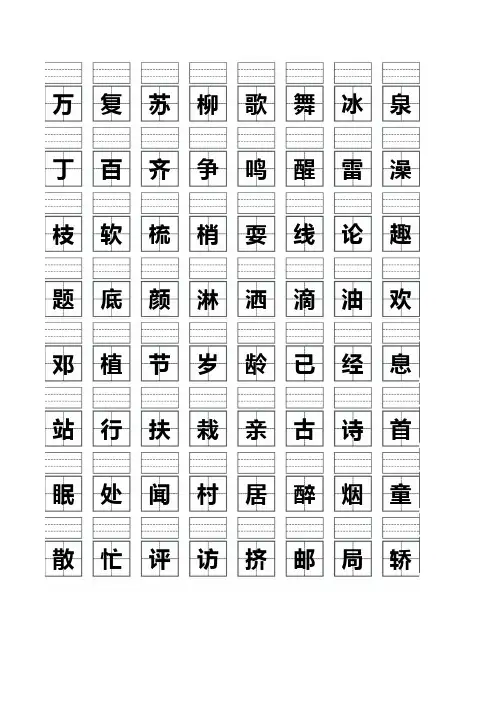 万 复 苏 柳 歌 舞 冰 泉

丁 百 齐 争 鸣 醒 雷 澡

枝 软 梳 梢 耍 线 论 趣

题 底 颜 淋 洒 滴 油 欢

邓 植 节 岁 龄 已 经 息

站 行 扶 栽 亲 古 诗 首

眠 处 闻 村 居 醉 烟 童

散 忙 评 访 挤 邮 局 轿